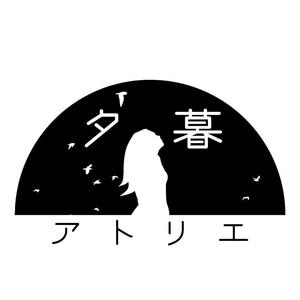 夕暮

アトリエ